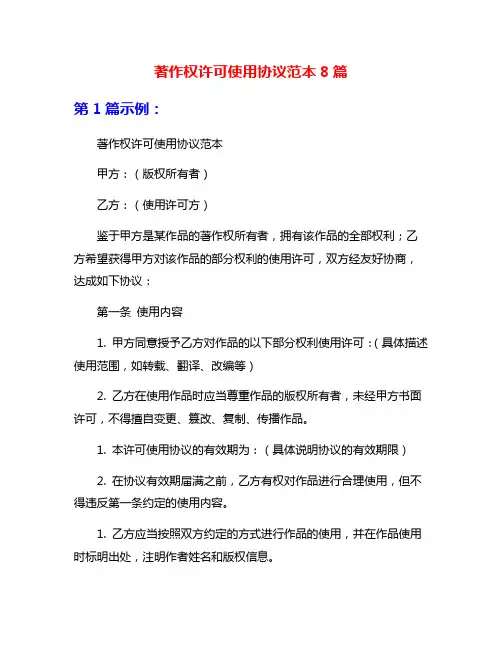 著作权许可使用协议范本 8 篇

第 1 篇示例：

著作权许可使用协议范本

甲方：（版权所有者）

乙方：（使用许可方）

鉴于甲方是某作品的著作权所有者，拥有该作品的全部权利；乙方希望获得甲方对该作品的部分权利的使用许可，双方经友好协商，达成如下协议：

第一条 使用内容

1. 甲方同意授予乙方对作品的以下部分权利使用许可：（具体描述使用范围，如转载、翻译、改编等）

2. 乙方在使用作品时应当尊重作品的版权所有者，未经甲方书面许可，不得擅自变更、篡改、复制、传播作品。

1. 本许可使用协议的有效期为：（具体说明协议的有效期限）

2. 在协议有效期届满之前，乙方有权对作品进行合理使用，但不得违反第一条约定的使用内容。

1. 乙方应当按照双方约定的方式进行作品的使用，并在作品使用时标明出处，注明作者姓名和版权信息。